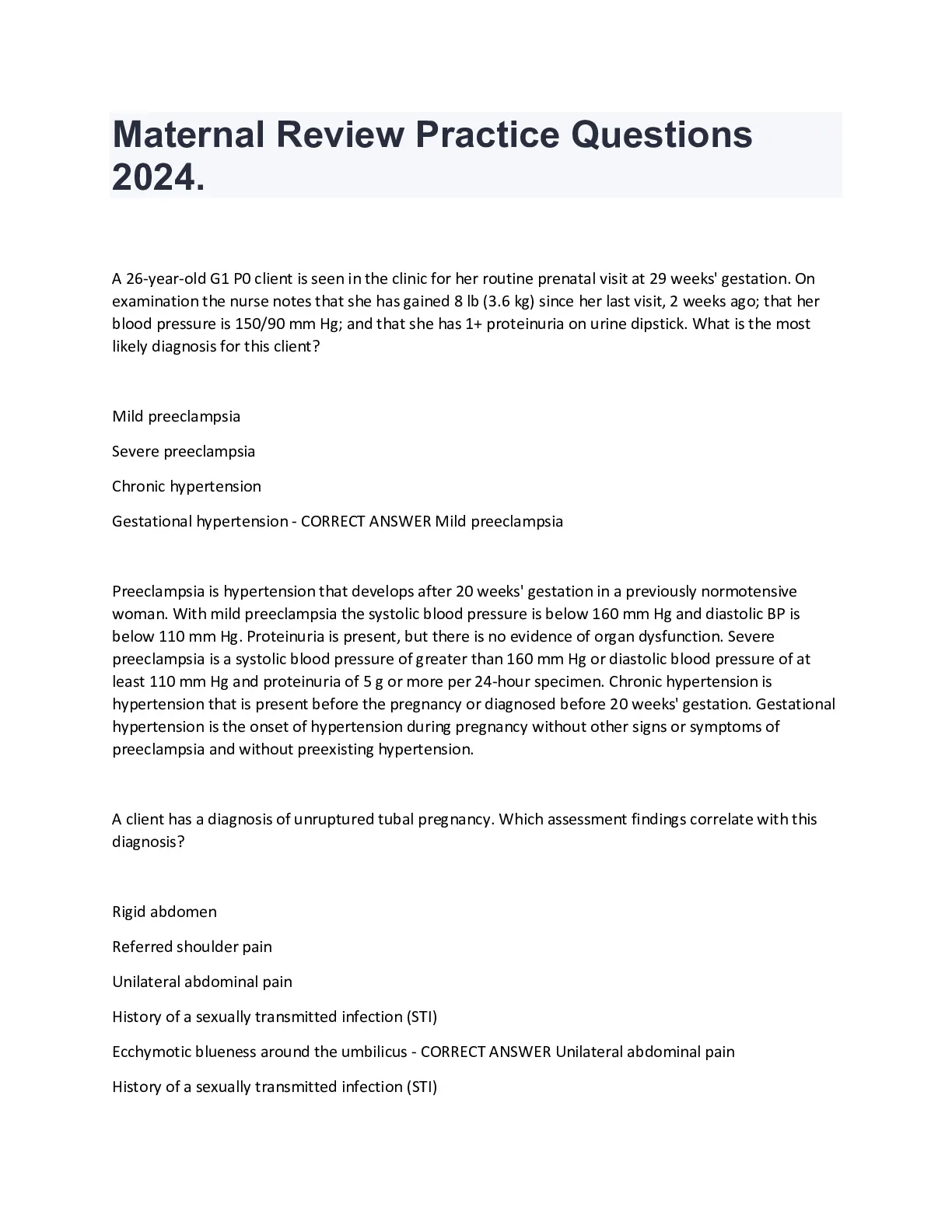 Maternal Review Practice Questions 2024.

A 26-year-old G1 P0 client is seen in the clinic for her routine prenatal visit at 29 weeks' gestation. On examination the nurse notes that she has gained 8 lb (3.6 kg) since her last visit, 2 weeks ago; that her blood pressure is 150/90 mm Hg; and that she has 1+ proteinuria on urine dipstick. What is the most likely diagnosis for this client?

Mild preeclampsia

Severe preeclampsia

Chronic hypertension

Gestational hypertension - CORRECT ANSWER Mild preeclampsia

Preeclampsia is hypertension that develops after 20 weeks' gestation in a previously normotensive woman. With mild preeclampsia the systolic blood pressure is below 160 mm Hg and diastolic BP is below 110 mm Hg. Proteinuria is present, but there is no evidence of organ dysfunction. Severe preeclampsia is a systolic blood pressure of greater than 160 mm Hg or diastolic blood pressure of at least 110 mm Hg and proteinuria of 5 g or more per 24-hour specimen. Chronic hypertension is hypertension that is present before the pregnancy or diagnosed before 20 weeks' gestation. Gestational hypertension is the onset of hypertension during pregnancy without other signs or symptoms of preeclampsia and without preexisting hypertension.

A client has a diagnosis of unruptured tubal pregnancy. Which assessment findings correlate with this diagnosis?

Rigid abdomen

Referred shoulder pain

Unilateral abdominal pain

History of a sexually transmitted infection (STI)

Ecchymotic blueness around the umbilicus - CORRECT ANSWER Unilateral abdominal pain

History of a sexually transmitted infection (STI)